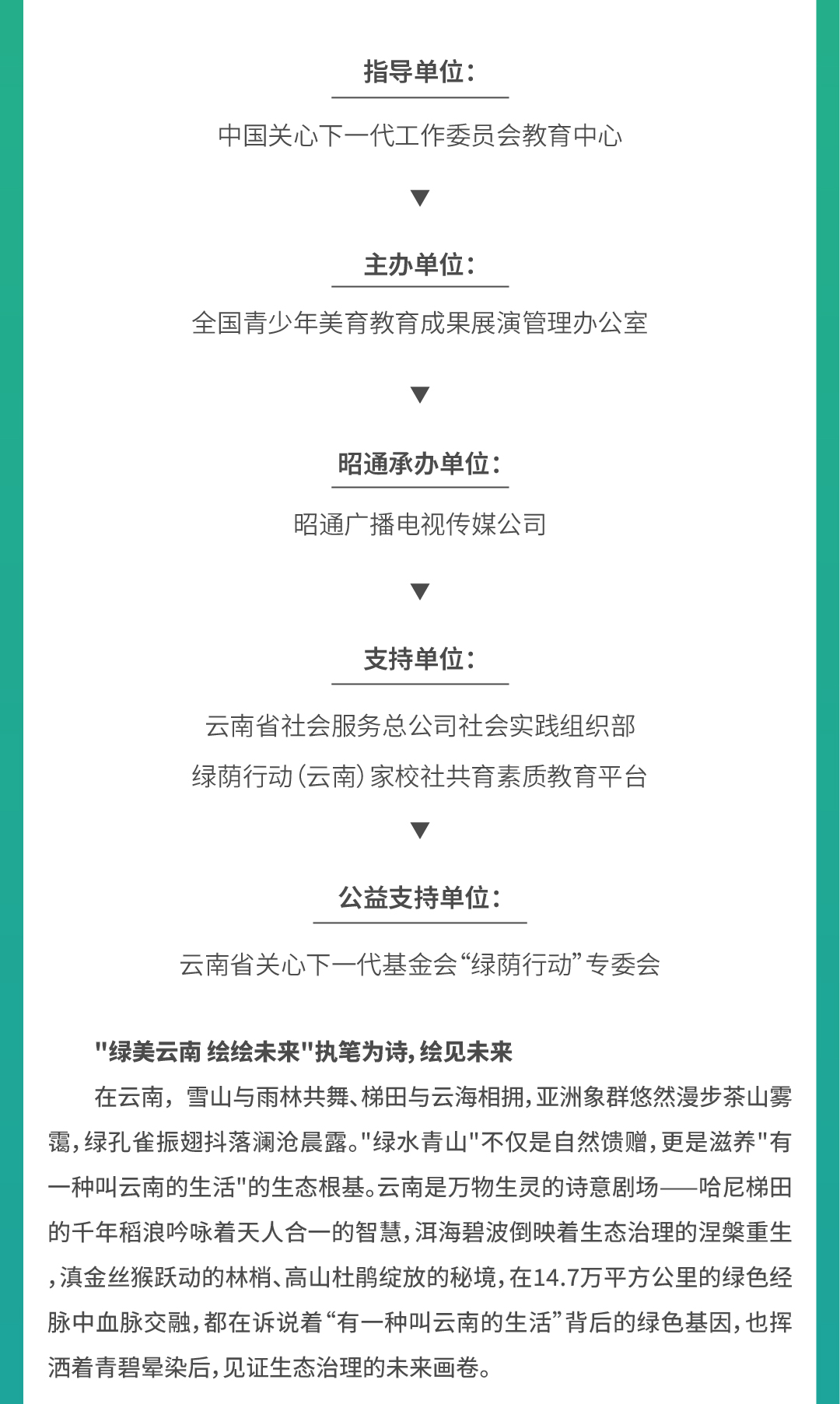 指导单位：

中国关心下一代工作委员会教育中心

▼

主办单位：

全国青少年美育教育成果展演管理办公室

▼

昭通承办单位：

昭通广播电视传媒公司

▼

支持单位：

云南省社会服务总公司社会实践组织部

绿荫行动（云南）家校社共育素质教育平台

▼

公益支持单位：

云南省关心下一代基金会“绿荫行动”专委会

"绿美云南 绘绘未来"执笔为诗，绘见未来

在云南，雪山与雨林共舞、梯田与云海相拥，亚洲象群悠然漫步茶山雾霭，绿孔雀振翅抖落澜沧晨露。"绿水青山"不仅是自然馈赠，更是滋养"有一种叫云南的生活"的生态根基。云南是万物生灵的诗意剧场——哈尼梯田的千年稻浪吟咏着天人合一的智慧，洱海碧波倒映着生态治理的涅槃重生，滇金丝猴跃动的林梢、高山杜鹃绽放的秘境，在14.7万平方公里的绿色经脉中血脉交融，都在诉说着“有一种叫云南的生活”背后的绿色基因，也挥洒着青碧晕染后，见证生态治理的未来画卷。